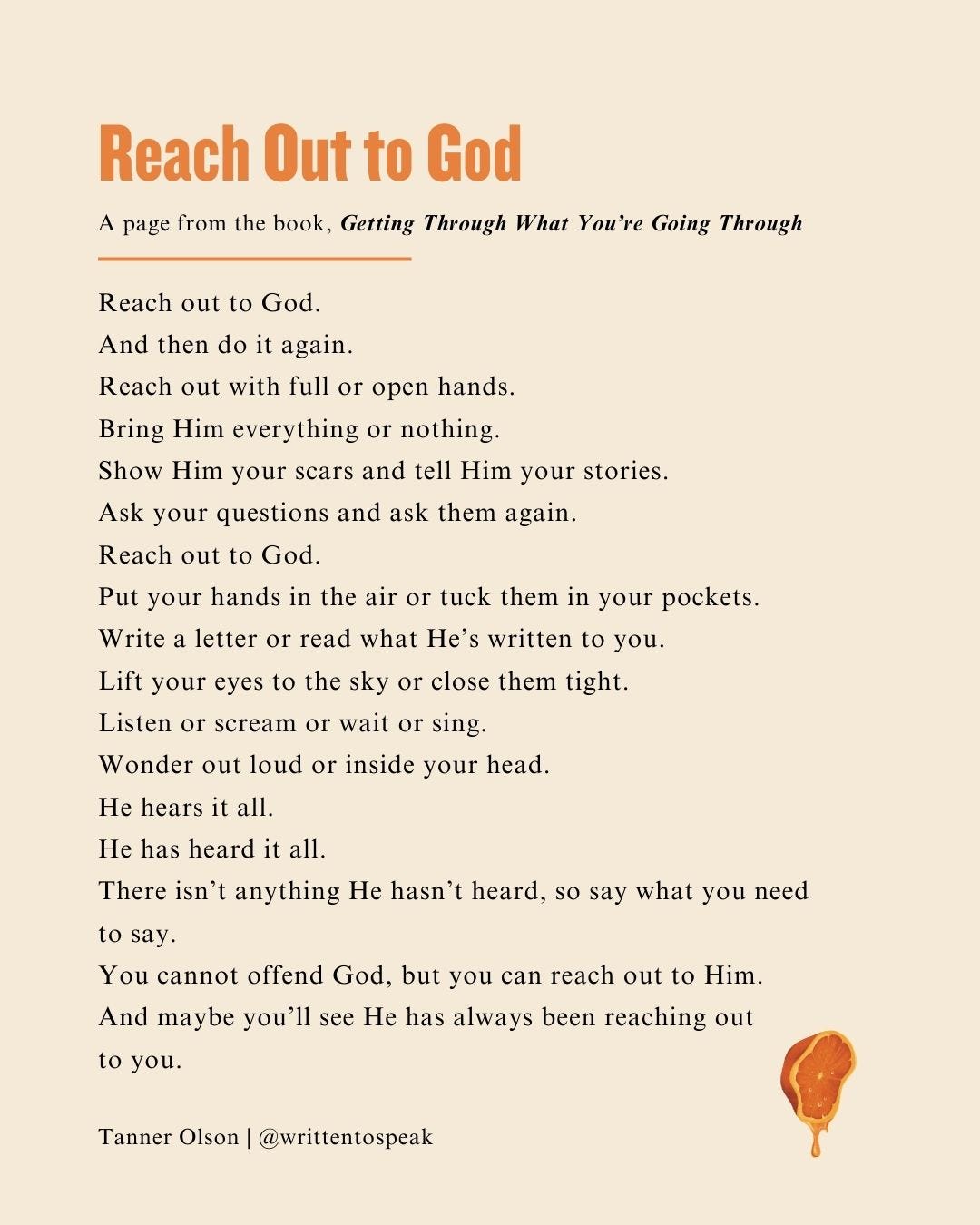 Reach Out to God

A page from the book, Getting Through What You're Going Through

Reach out to God.
And then do it again.
Reach out with full or open hands.
Bring Him everything or nothing.
Show Him your scars and tell Him your stories.
Ask your questions and ask them again.
Reach out to God.
Put your hands in the air or tuck them in your pockets.
Write a letter or read what He's written to you.
Lift your eyes to the sky or close them tight.
Listen or scream or wait or sing.
Wonder out loud or inside your head.
He hears it all.
He has heard it all.
There isn't anything He hasn't heard, so say what you need to say.
You cannot offend God, but you can reach out to Him.
And maybe you'll see He has always been reaching out to you.

Tanner Olson | @writtentospeak